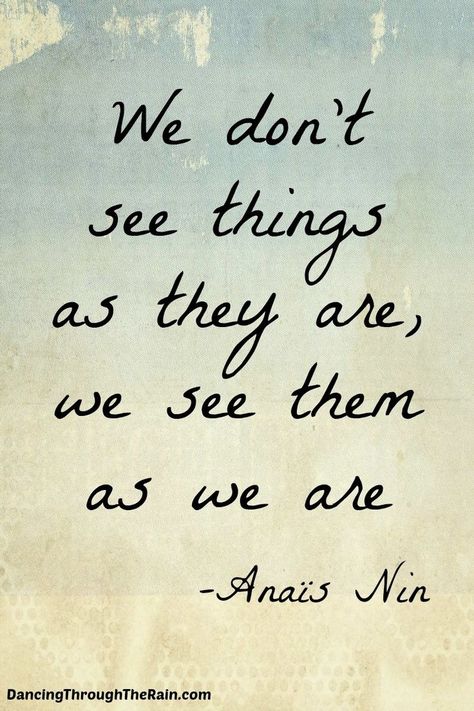 We don't see things as they are, we see them as we are

-Anaïs Nin

DancingThroughTheRain.com